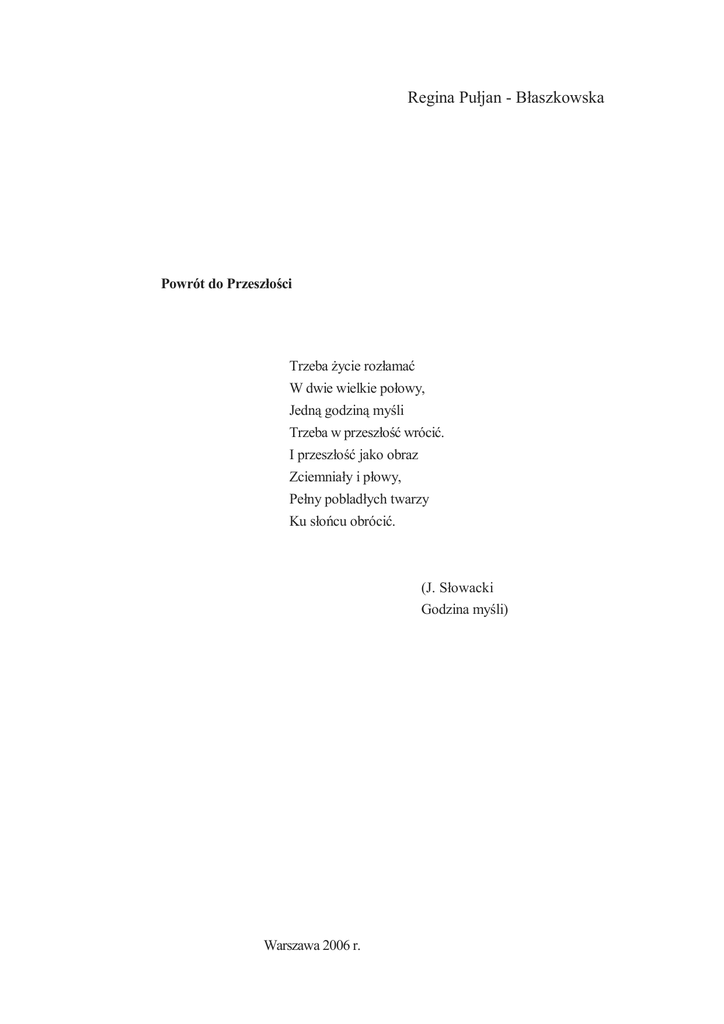 Regina Pułjan - Błaszkowska

Powrót do Przeszłości

Trzeba życie rozłamać
W dwie wielkie połowy,
Jedną godziną myśli
Trzeba w przeszłość wrócić.
I przeszłość jako obraz
Zciemniały i płowy,
Pełny pobladłych twarzy
Ku słońcu obrócić.

(J. Słowacki
Godzina myśli)

Warszawa 2006 r.